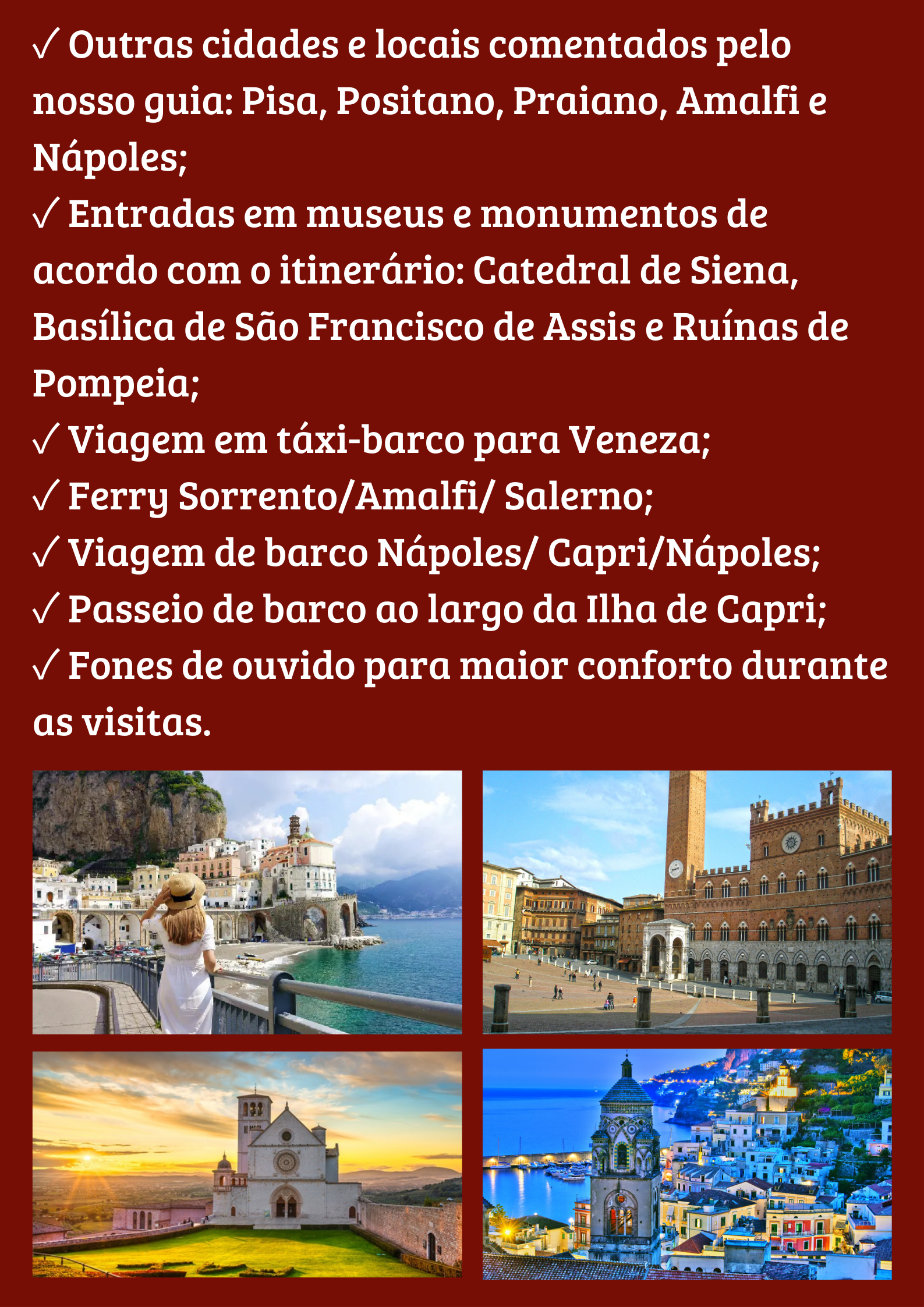 ✓ Outras cidades e locais comentados pelo nosso guia: Pisa, Positano, Praiano, Amalfi e Nápoles;
✓ Entradas em museus e monumentos de acordo com o itinerário: Catedral de Siena, Basílica de São Francisco de Assis e Ruínas de Pompeia;
✓ Viagem em táxi-barco para Veneza;
✓ Ferry Sorrento/Amalfi/ Salerno;
✓ Viagem de barco Nápoles/ Capri/Nápoles;
✓ Passeio de barco ao largo da Ilha de Capri;
✓ Fones de ouvido para maior conforto durante as visitas.